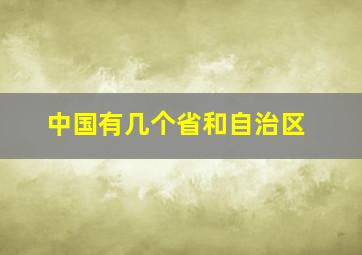 中国有几个省和自治区